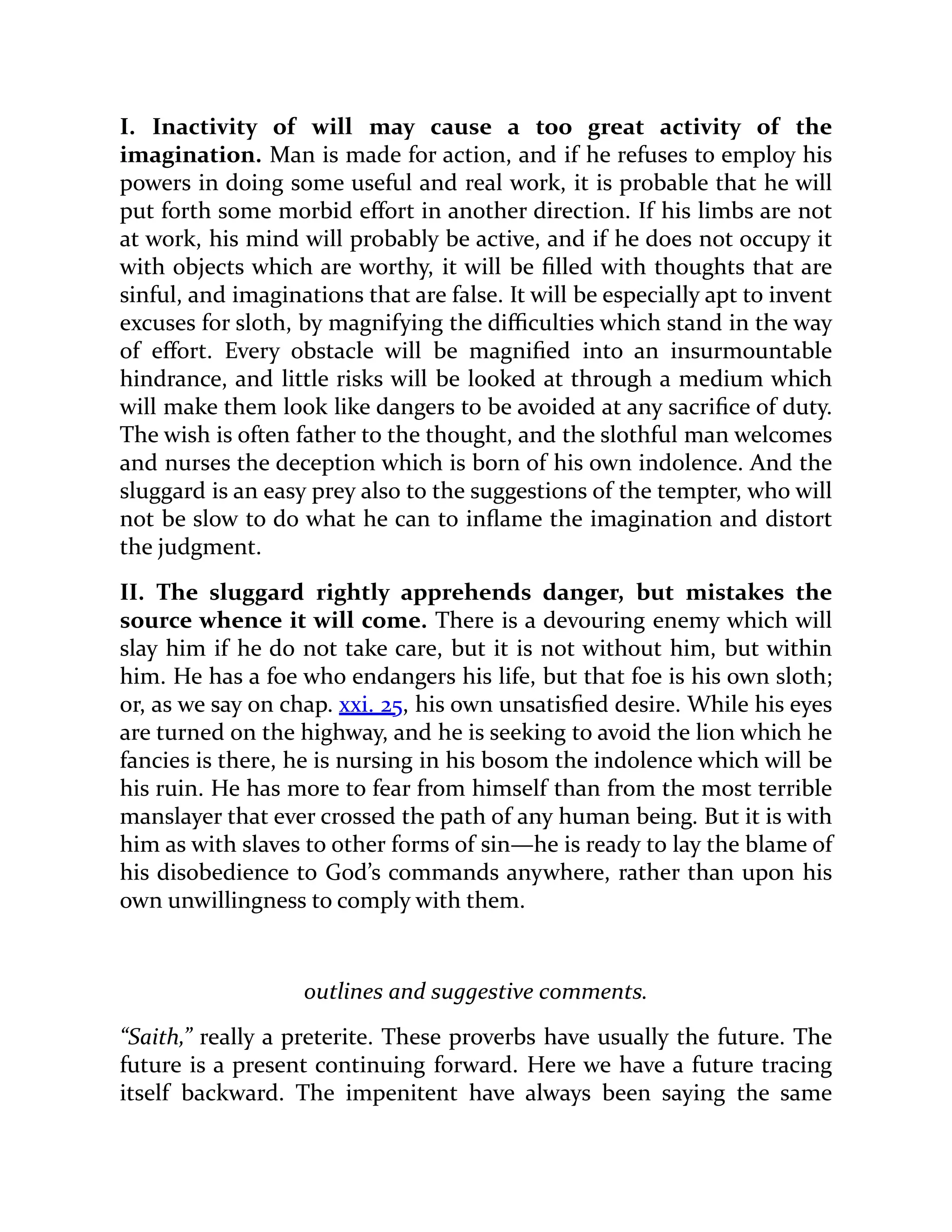 I. Inactivity of will may cause a too great activity of the imagination. Man is made for action, and if he refuses to employ his powers in doing some useful and real work, it is probable that he will put forth some morbid effort in another direction. If his limbs are not at work, his mind will probably be active, and if he does not occupy it with objects which are worthy, it will be filled with thoughts that are sinful, and imaginations that are false. It will be especially apt to invent excuses for sloth, by magnifying the difficulties which stand in the way of effort. Every obstacle will be magnified into an insurmountable hindrance, and little risks will be looked at through a medium which will make them look like dangers to be avoided at any sacrifice of duty. The wish is often father to the thought, and the slothful man welcomes and nurses the deception which is born of his own indolence. And the sluggard is an easy prey also to the suggestions of the tempter, who will not be slow to do what he can to inflame the imagination and distort the judgment.

II. The sluggard rightly apprehends danger, but mistakes the source whence it will come. There is a devouring enemy which will slay him if he do not take care, but it is not without him, but within him. He has a foe who endangers his life, but that foe is his own sloth; or, as we say on chap. xxi. 25, his own unsatisfied desire. While his eyes are turned on the highway, and he is seeking to avoid the lion which he fancies is there, he is nursing in his bosom the indolence which will be his ruin. He has more to fear from himself than from the most terrible manslayer that ever crossed the path of any human being. But it is with him as with slaves to other forms of sin—he is ready to lay the blame of his disobedience to God's commands anywhere, rather than upon his own unwillingness to comply with them.

outlines and suggestive comments.

"Saith," really a preterite. These proverbs have usually the future. The future is a present continuing forward. Here we have a future tracing itself backward. The impenitent have always been saying the same